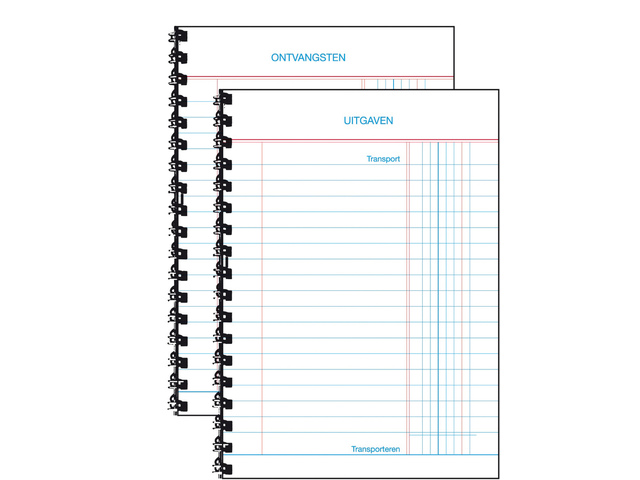 ONTVANGSTEN

UITGAVEN

Transport

Transporteren